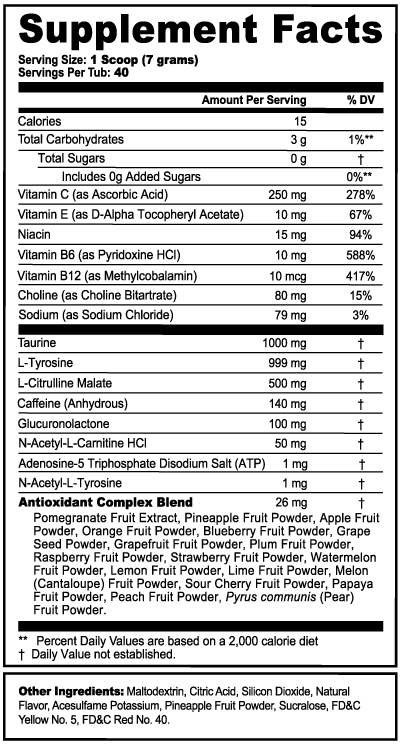 Supplement Facts

Serving Size: 1 Scoop (7 grams)
Servings Per Tub: 40

| | Amount Per Serving | % DV |
|---|---|---|
| Calories | 15 | |
| Total Carbohydrates | 3 g | 1%** |
| Total Sugars | 0 g | † |
| Includes 0g Added Sugars | | 0%** |
| Vitamin C (as Ascorbic Acid) | 250 mg | 278% |
| Vitamin E (as D-Alpha Tocopheryl Acetate) | 10 mg | 67% |
| Niacin | 15 mg | 94% |
| Vitamin B6 (as Pyridoxine HCl) | 10 mg | 588% |
| Vitamin B12 (as Methylcobalamin) | 10 mcg | 417% |
| Choline (as Choline Bitartrate) | 80 mg | 15% |
| Sodium (as Sodium Chloride) | 79 mg | 3% |
| Taurine | 1000 mg | † |
| L-Tyrosine | 999 mg | † |
| L-Citrulline Malate | 500 mg | † |
| Caffeine (Anhydrous) | 140 mg | † |
| Glucuronolactone | 100 mg | † |
| N-Acetyl-L-Carnitine HCl | 50 mg | † |
| Adenosine-5 Triphosphate Disodium Salt (ATP) | 1 mg | † |
| N-Acetyl-L-Tyrosine | 1 mg | † |
| Antioxidant Complex Blend | 26 mg | † |

Pomegranate Fruit Extract, Pineapple Fruit Powder, Apple Fruit Powder, Orange Fruit Powder, Blueberry Fruit Powder, Grape Seed Powder, Grapefruit Fruit Powder, Plum Fruit Powder, Raspberry Fruit Powder, Strawberry Fruit Powder, Watermelon Fruit Powder, Lemon Fruit Powder, Lime Fruit Powder, Melon (Cantaloupe) Fruit Powder, Sour Cherry Fruit Powder, Papaya Fruit Powder, Peach Fruit Powder, Pyrus communis (Pear) Fruit Powder.

** Percent Daily Values are based on a 2,000 calorie diet
† Daily Value not established.

Other Ingredients: Maltodextrin, Citric Acid, Silicon Dioxide, Natural Flavor, Acesulfame Potassium, Pineapple Fruit Powder, Sucralose, FD&C Yellow No. 5, FD&C Red No. 40.